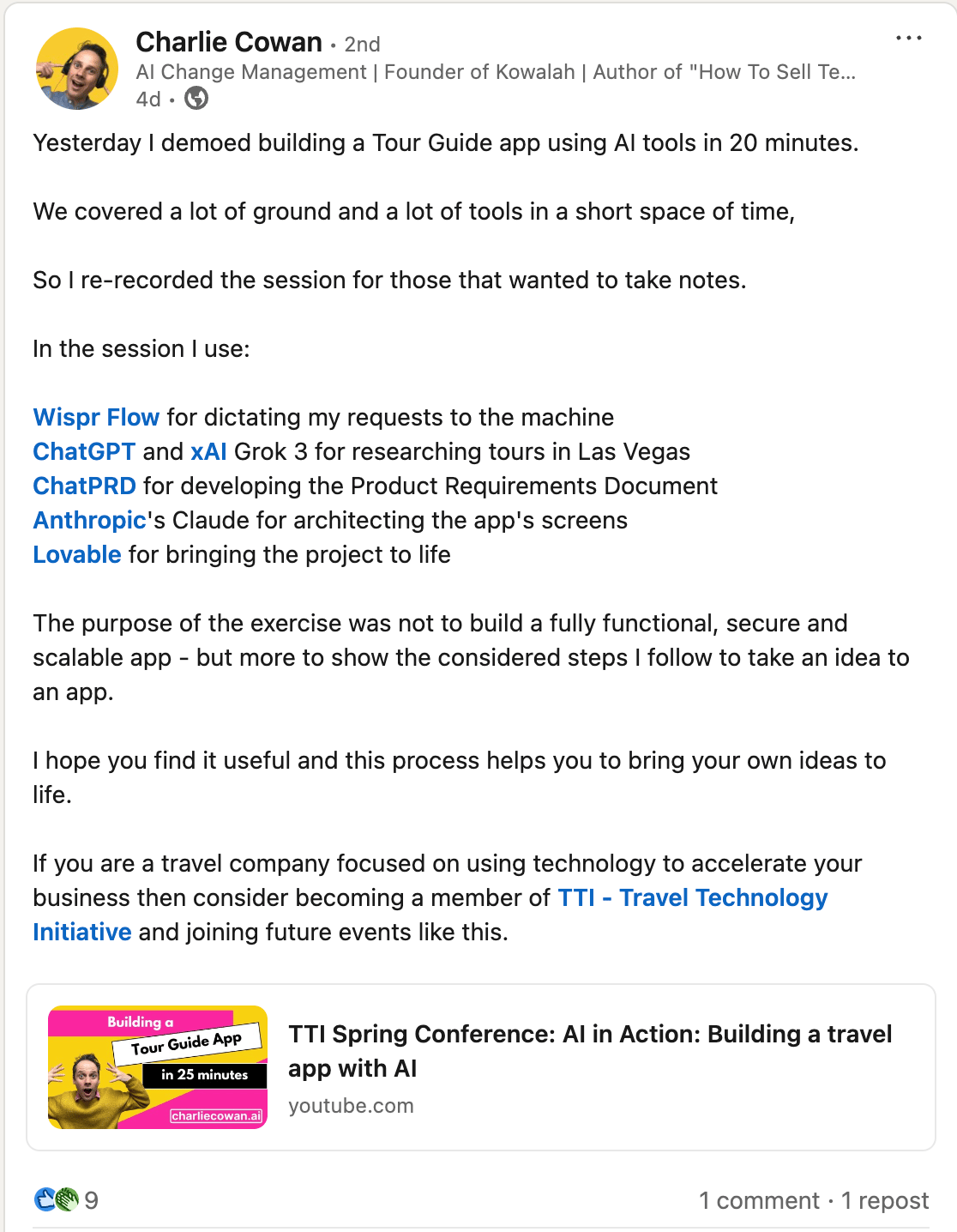 Charlie Cowan • 2nd
AI Change Management | Founder of Kowalah | Author of "How To Sell Te...
4d •

Yesterday I demoed building a Tour Guide app using AI tools in 20 minutes.

We covered a lot of ground and a lot of tools in a short space of time,

So I re-recorded the session for those that wanted to take notes.

In the session I use:

Wispr Flow for dictating my requests to the machine
ChatGPT and xAI Grok 3 for researching tours in Las Vegas
ChatPRD for developing the Product Requirements Document
Anthropic's Claude for architecting the app's screens
Lovable for bringing the project to life

The purpose of the exercise was not to build a fully functional, secure and scalable app - but more to show the considered steps I follow to take an idea to an app.

I hope you find it useful and this process helps you to bring your own ideas to life.

If you are a travel company focused on using technology to accelerate your business then consider becoming a member of TTI - Travel Technology Initiative and joining future events like this.

Building a
Tour Guide App
in 25 minutes
charliecowan.ai

TTI Spring Conference: AI in Action: Building a travel app with AI
youtube.com

9
1 comment · 1 repost